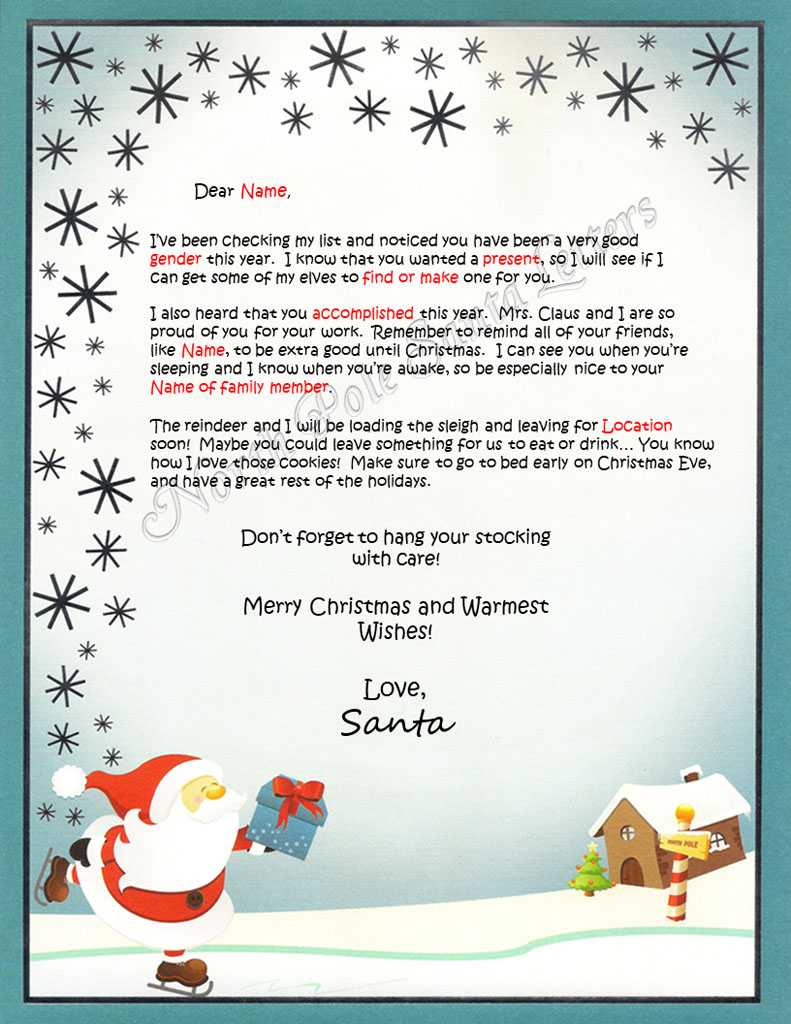 Dear Name,

I've been checking my list and noticed you have been a very good gender this year. I know that you wanted a present, so I will see if I can get some of my elves to find or make one for you.

I also heard that you accomplished this year. Mrs. Claus and I are so proud of you for your work. Remember to remind all of your friends, like Name, to be extra good until Christmas. I can see you when you're sleeping and I know when you're awake, so be especially nice to your Name of family member.

The reindeer and I will be loading the sleigh and leaving for Location soon! Maybe you could leave something for us to eat or drink... You know how I love those cookies! Make sure to go to bed early on Christmas Eve, and have a great rest of the holidays.

Don't forget to hang your stocking with care!

Merry Christmas and Warmest Wishes!

Love,
Santa

North Pole Santa Letters

NORTH POLE